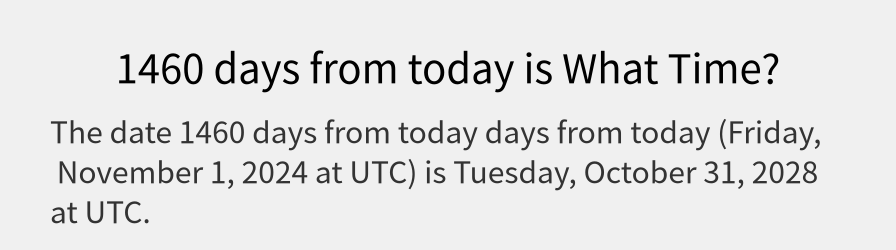 1460 days from today is What Time?

The date 1460 days from today days from today (Friday, November 1, 2024 at UTC) is Tuesday, October 31, 2028 at UTC.